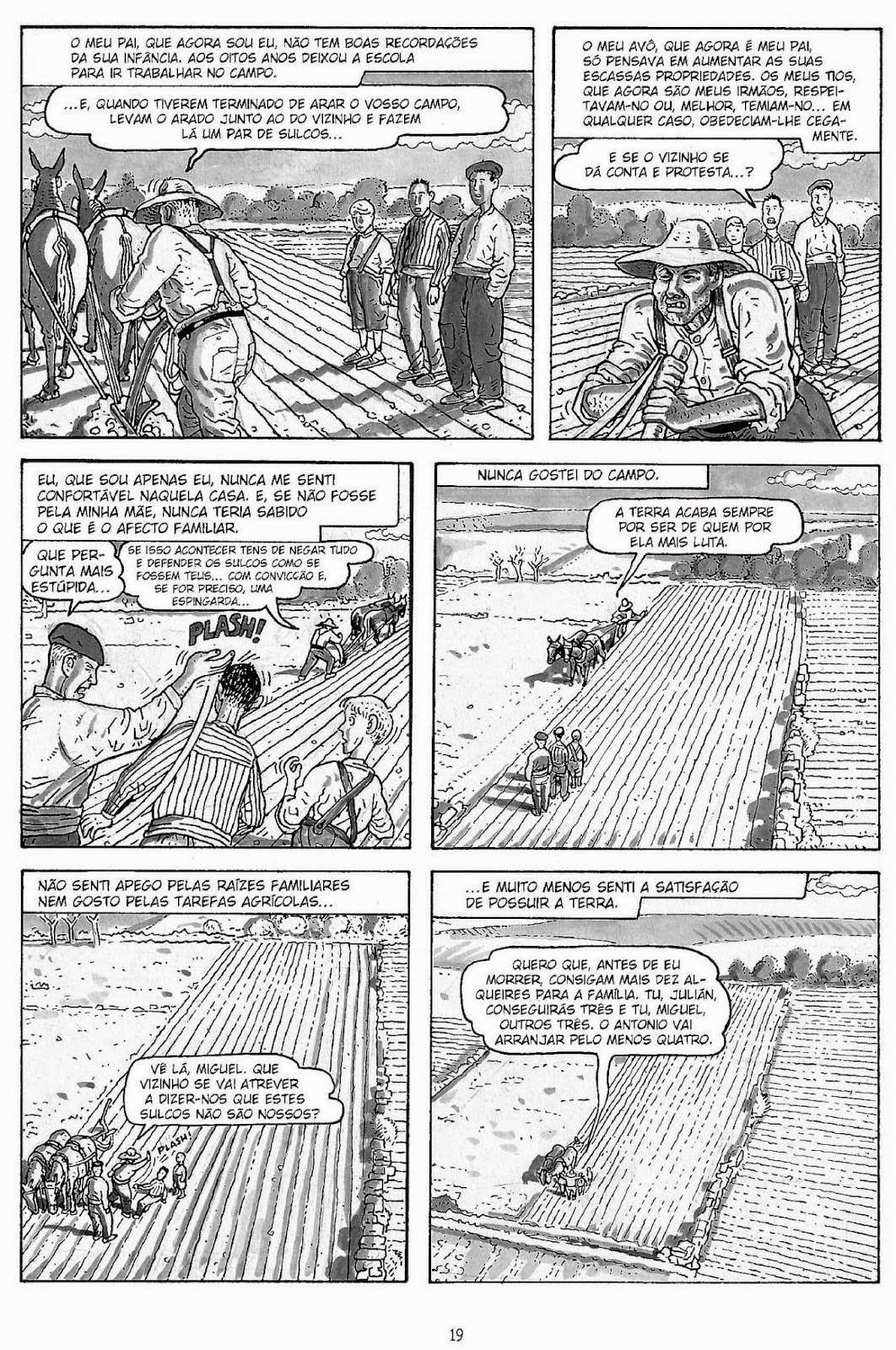 O MEU PAI, QUE AGORA SOU EU, NÃO TEM BOAS RECORDAÇÕES DA SUA INFÂNCIA. AOS OITOS ANOS DEIXOU A ESCOLA PARA IR TRABALHAR NO CAMPO.

...E, QUANDO TIVEREM TERMINADO DE ARAR O VOSSO CAMPO, LEVAM O ARADO JUNTO AO DO VIZINHO E FAZEM LÁ UM PAR DE SULCOS...

O MEU AVÔ, QUE AGORA É MEU PAI, SÓ PENSAVA EM AUMENTAR AS SUAS ESCASSAS PROPRIEDADES. OS MEUS TIOS, QUE AGORA SÃO MEUS IRMÃOS, RESPEITAVAM-NO OU, MELHOR, TEMIAM-NO... EM QUALQUER CASO, OBEDECIAM-LHE CEGAMENTE.

E SE O VIZINHO SE DÁ CONTA E PROTESTA...?

EU, QUE SOU APENAS EU, NUNCA ME SENTI CONFORTÁVEL NAQUELA CASA. E, SE NÃO FOSSE PELA MINHA MÃE, NUNCA TERIA SABIDO O QUE É O AFECTO FAMILIAR.

QUE PERGUNTA MAIS ESTÚPIDA...

SE ISSO ACONTECER TENS DE NEGAR TUDO E DEFENDER OS SULCOS COMO SE FOSSEM TEUS... COM CONVICÇÃO E, SE FOR PRECISO, UMA ESPINGARDA...

PLASH!

NUNCA GOSTEI DO CAMPO.

A TERRA ACABA SEMPRE POR SER DE QUEM POR ELA MAIS LUTA.

NÃO SENTI APEGO PELAS RAÍZES FAMILIARES NEM GOSTO PELAS TAREFAS AGRÍCOLAS...

VÊ LÁ, MIGUEL. QUE VIZINHO SE VAI ATREVER A DIZER-NOS QUE ESTES SULCOS NÃO SÃO NOSSOS?

PLASH!

...E MUITO MENOS SENTI A SATISFAÇÃO DE POSSUIR A TERRA.

QUERO QUE, ANTES DE EU MORRER, CONSIGAM MAIS DEZ ALQUEIRES PARA A FAMÍLIA. TU, JULIÁN, CONSEGUIRÁS TRÊS E TU, MIGUEL, OUTROS TRÊS. O ANTONIO VAI ARRANJAR PELO MENOS QUATRO.

19